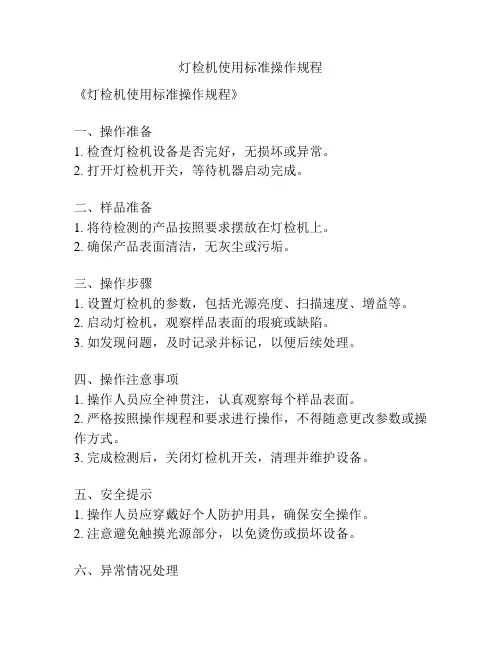 灯检机使用标准操作规程

《灯检机使用标准操作规程》

一、操作准备
1. 检查灯检机设备是否完好，无损坏或异常。
2. 打开灯检机开关，等待机器启动完成。

二、样品准备
1. 将待检测的产品按照要求摆放在灯检机上。
2. 确保产品表面清洁，无灰尘或污垢。

三、操作步骤
1. 设置灯检机的参数，包括光源亮度、扫描速度、增益等。
2. 启动灯检机，观察样品表面的瑕疵或缺陷。
3. 如发现问题，及时记录并标记，以便后续处理。

四、操作注意事项
1. 操作人员应全神贯注，认真观察每个样品表面。
2. 严格按照操作规程和要求进行操作，不得随意更改参数或操作方式。
3. 完成检测后，关闭灯检机开关，清理并维护设备。

五、安全提示
1. 操作人员应穿戴好个人防护用具，确保安全操作。
2. 注意避免触摸光源部分，以免烫伤或损坏设备。

六、异常情况处理